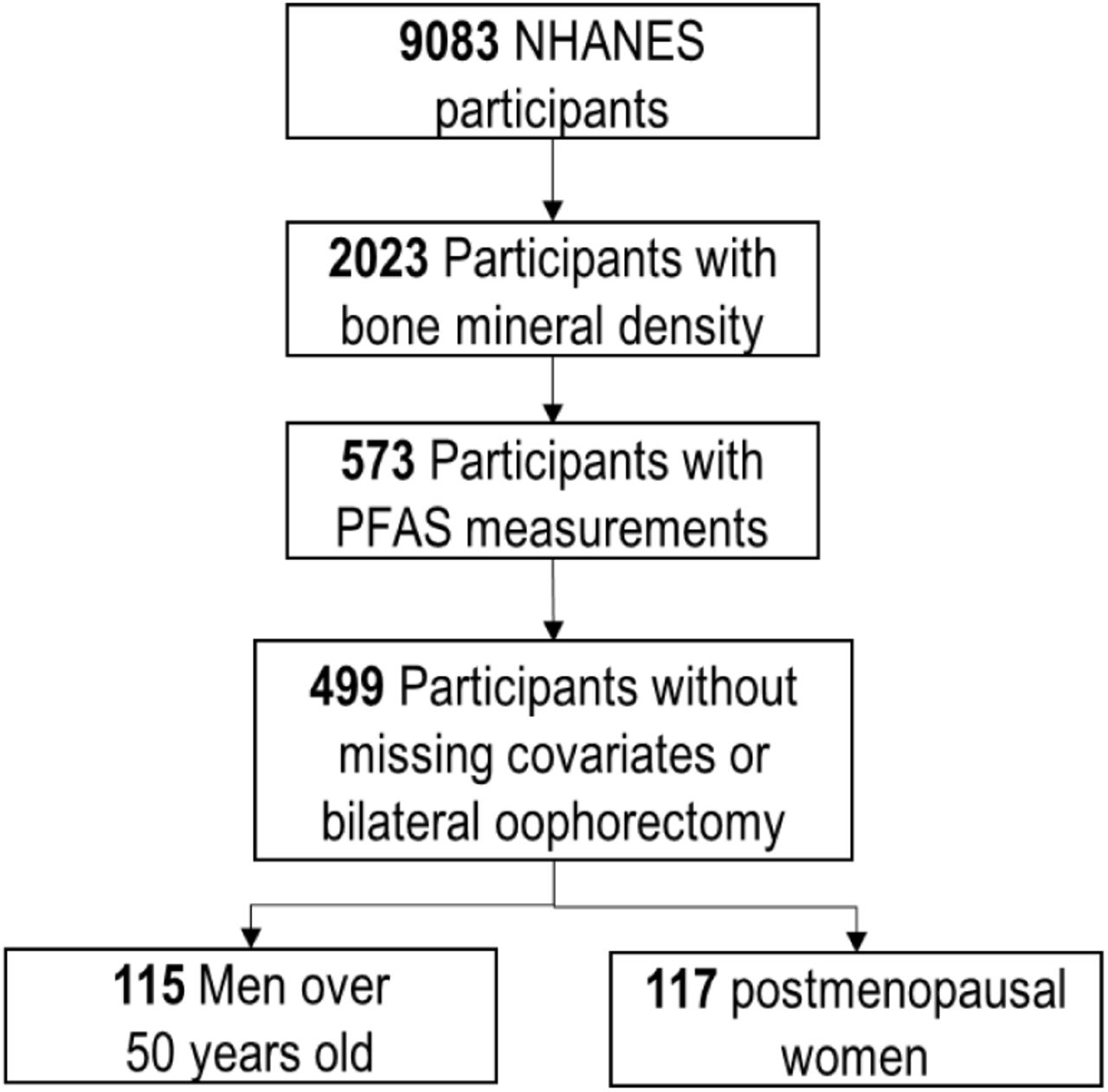 9083 NHANES participants

2023 Participants with bone mineral density

573 Participants with PFAS measurements

499 Participants without missing covariates or bilateral oophorectomy

115 Men over 50 years old

117 postmenopausal women